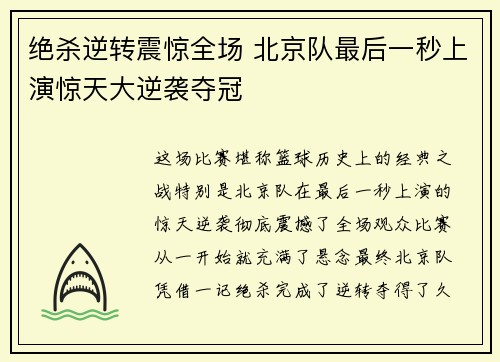 绝杀逆转震惊全场 北京队最后一秒上演惊天大逆袭夺冠

这场比赛堪称篮球历史上的经典之战特别是北京队在最后一秒上演的惊天逆袭彻底震撼了全场观众比赛从一开始就充满了悬念最终北京队凭借一记绝杀完成了逆转夺得了久